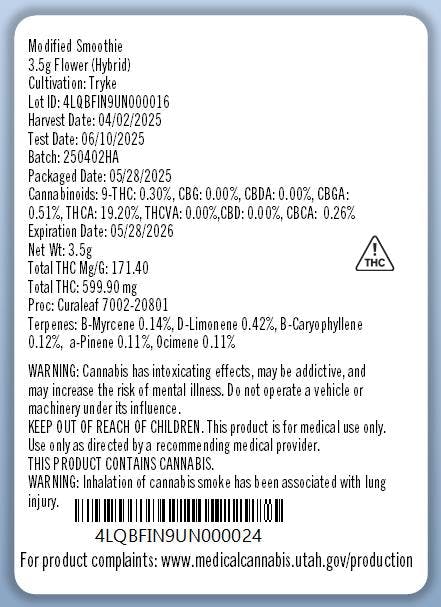 Modified Smoothie
3.5g Flower (Hybrid)
Cultivation: Tryke
Lot ID: 4LQBFIN9UN000016
Harvest Date: 04/02/2025
Test Date: 06/10/2025
Batch: 250402HA
Packaged Date: 05/28/2025
Cannabinoids: 9-THC: 0.30%, CBG: 0.00%, CBDA: 0.00%, CBGA: 0.51%, THCA: 19.20%, THCVA: 0.00%,CBD: 0.00%, CBCA: 0.26%
Expiration Date: 05/28/2026
Net Wt: 3.5g
Total THC Mg/G: 171.40
Total THC: 599.90 mg
Proc: Curaleaf 7002-20801
Terpenes: B-Myrcene 0.14%, D-Limonene 0.42%, B-Caryophyllene 0.12%, a-Pinene 0.11%, Ocimene 0.11%

THC

WARNING: Cannabis has intoxicating effects, may be addictive, and may increase the risk of mental illness. Do not operate a vehicle or machinery under its influence.
KEEP OUT OF REACH OF CHILDREN. This product is for medical use only. Use only as directed by a recommending medical provider.
THIS PRODUCT CONTAINS CANNABIS.
WARNING: Inhalation of cannabis smoke has been associated with lung injury.

4LQBFIN9UN000024
For product complaints: www.medicalcannabis.utah.gov/production